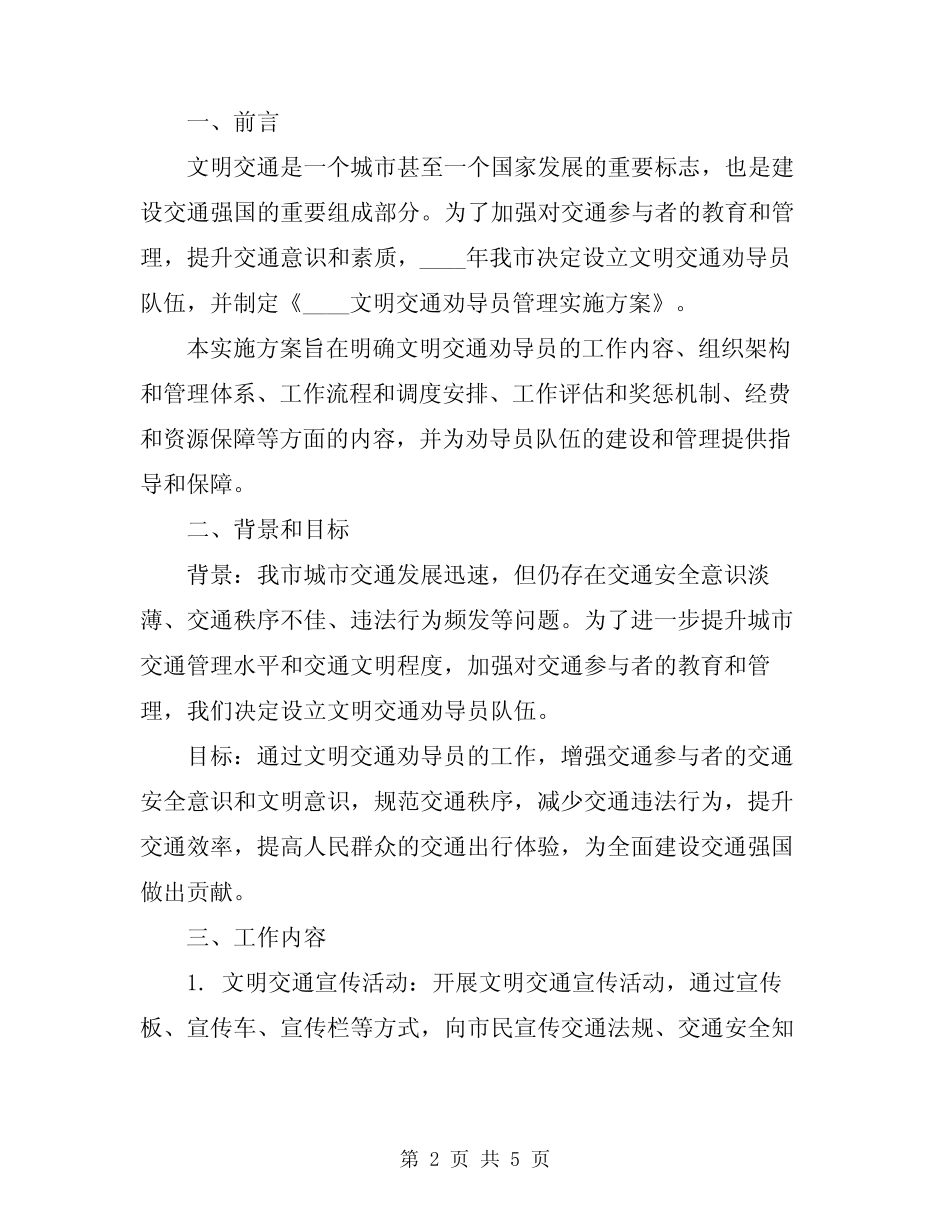 一、前言

文明交通是一个城市甚至一个国家发展的重要标志，也是建设交通强国的重要组成部分。为了加强对交通参与者的教育和管理，提升交通意识和素质，____年我市决定设立文明交通劝导员队伍，并制定《____文明交通劝导员管理实施方案》。

本实施方案旨在明确文明交通劝导员的工作内容、组织架构和管理体系、工作流程和调度安排、工作评估和奖惩机制、经费和资源保障等方面的内容，并为劝导员队伍的建设和管理提供指导和保障。

二、背景和目标

背景：我市城市交通发展迅速，但仍存在交通安全意识淡薄、交通秩序不佳、违法行为频发等问题。为了进一步提升城市交通管理水平和交通文明程度，加强对交通参与者的教育和管理，我们决定设立文明交通劝导员队伍。

目标：通过文明交通劝导员的工作，增强交通参与者的交通安全意识和文明意识，规范交通秩序，减少交通违法行为，提升交通效率，提高人民群众的交通出行体验，为全面建设交通强国做出贡献。

三、工作内容

1. 文明交通宣传活动：开展文明交通宣传活动，通过宣传板、宣传车、宣传栏等方式，向市民宣传交通法规、交通安全知

第 2 页 共 5 页